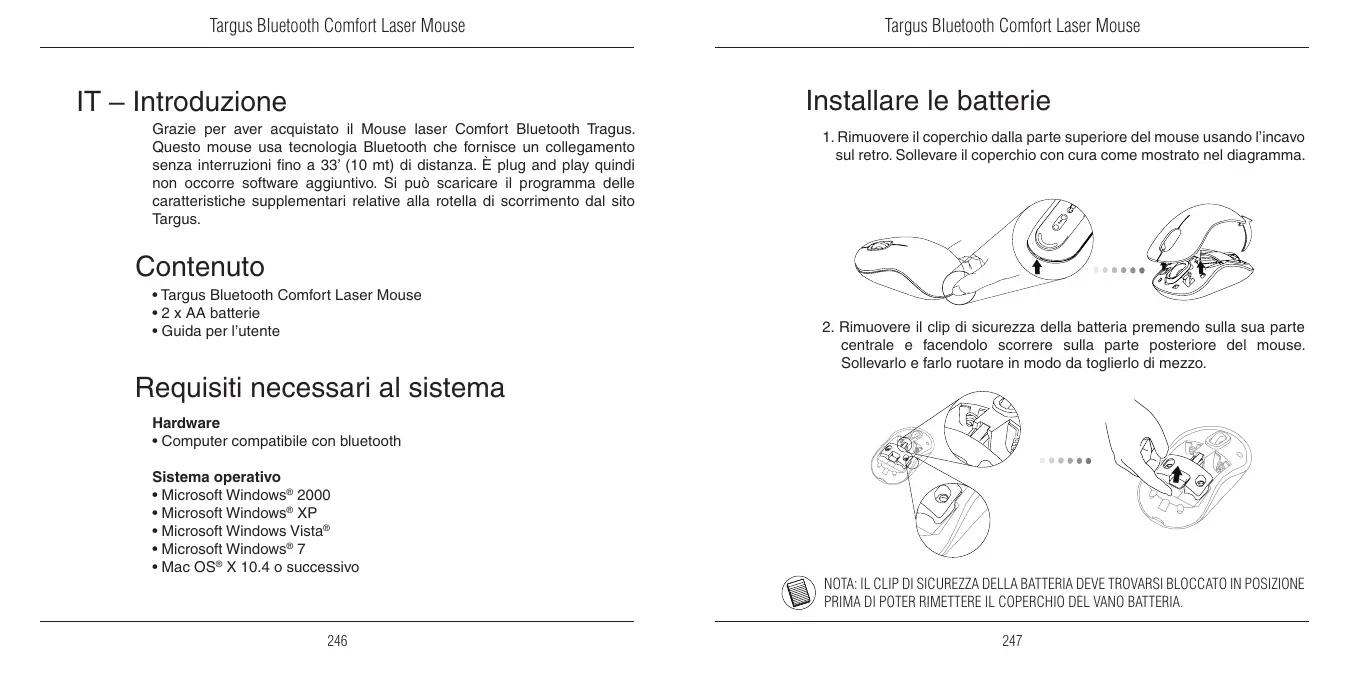 Targus Bluetooth Comfort Laser Mouse

IT – Introduzione

Grazie per aver acquistato il Mouse laser Comfort Bluetooth Tragus. Questo mouse usa tecnologia Bluetooth che fornisce un collegamento senza interruzioni fino a 33' (10 mt) di distanza. È plug and play quindi non occorre software aggiuntivo. Si può scaricare il programma delle caratteristiche supplementari relative alla rotella di scorrimento dal sito Targus.

Contenuto

• Targus Bluetooth Comfort Laser Mouse
• 2 x AA batterie
• Guida per l'utente

Requisiti necessari al sistema

Hardware
• Computer compatibile con bluetooth

Sistema operativo
• Microsoft Windows® 2000
• Microsoft Windows® XP
• Microsoft Windows Vista®
• Microsoft Windows® 7
• Mac OS® X 10.4 o successivo

246

Targus Bluetooth Comfort Laser Mouse

Installare le batterie

1. Rimuovere il coperchio dalla parte superiore del mouse usando l'incavo sul retro. Sollevare il coperchio con cura come mostrato nel diagramma.

2. Rimuovere il clip di sicurezza della batteria premendo sulla sua parte centrale e facendolo scorrere sulla parte posteriore del mouse. Sollevarlo e farlo ruotare in modo da toglierlo di mezzo.

NOTA: IL CLIP DI SICUREZZA DELLA BATTERIA DEVE TROVARSI BLOCCATO IN POSIZIONE PRIMA DI POTER RIMETTERE IL COPERCHIO DEL VANO BATTERIA.

247